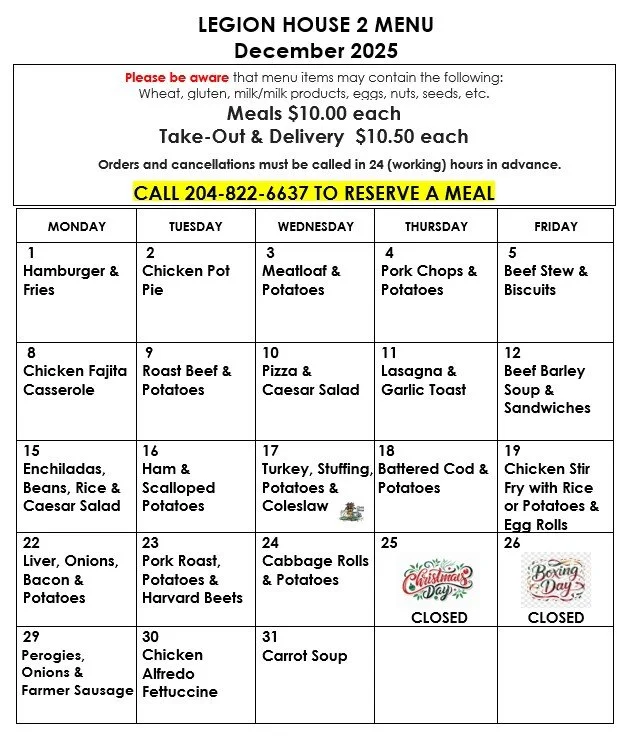 LEGION HOUSE 2 MENU
December 2025

Please be aware that menu items may contain the following:
Wheat, gluten, milk/milk products, eggs, nuts, seeds, etc.

Meals $10.00 each
Take-Out & Delivery $10.50 each

Orders and cancellations must be called in 24 (working) hours in advance.

CALL 204-822-6637 TO RESERVE A MEAL

| MONDAY | TUESDAY | WEDNESDAY | THURSDAY | FRIDAY |
|---|---|---|---|---|
| 1 Hamburger & Fries | 2 Chicken Pot Pie | 3 Meatloaf & Potatoes | 4 Pork Chops & Potatoes | 5 Beef Stew & Biscuits |
| 8 Chicken Fajita Casserole | 9 Roast Beef & Potatoes | 10 Pizza & Caesar Salad | 11 Lasagna & Garlic Toast | 12 Beef Barley Soup & Sandwiches |
| 15 Enchiladas, Beans, Rice & Caesar Salad | 16 Ham & Scalloped Potatoes | 17 Turkey, Stuffing, Potatoes & Coleslaw | 18 Battered Cod & Potatoes | 19 Chicken Stir Fry with Rice or Potatoes & Egg Rolls |
| 22 Liver, Onions, Bacon & Potatoes | 23 Pork Roast, Potatoes & Harvard Beets | 24 Cabbage Rolls & Potatoes | 25 Christmas Day CLOSED | 26 Boxing Day CLOSED |
| 29 Perogies, Onions & Farmer Sausage | 30 Chicken Alfredo Fettuccine | 31 Carrot Soup | | |